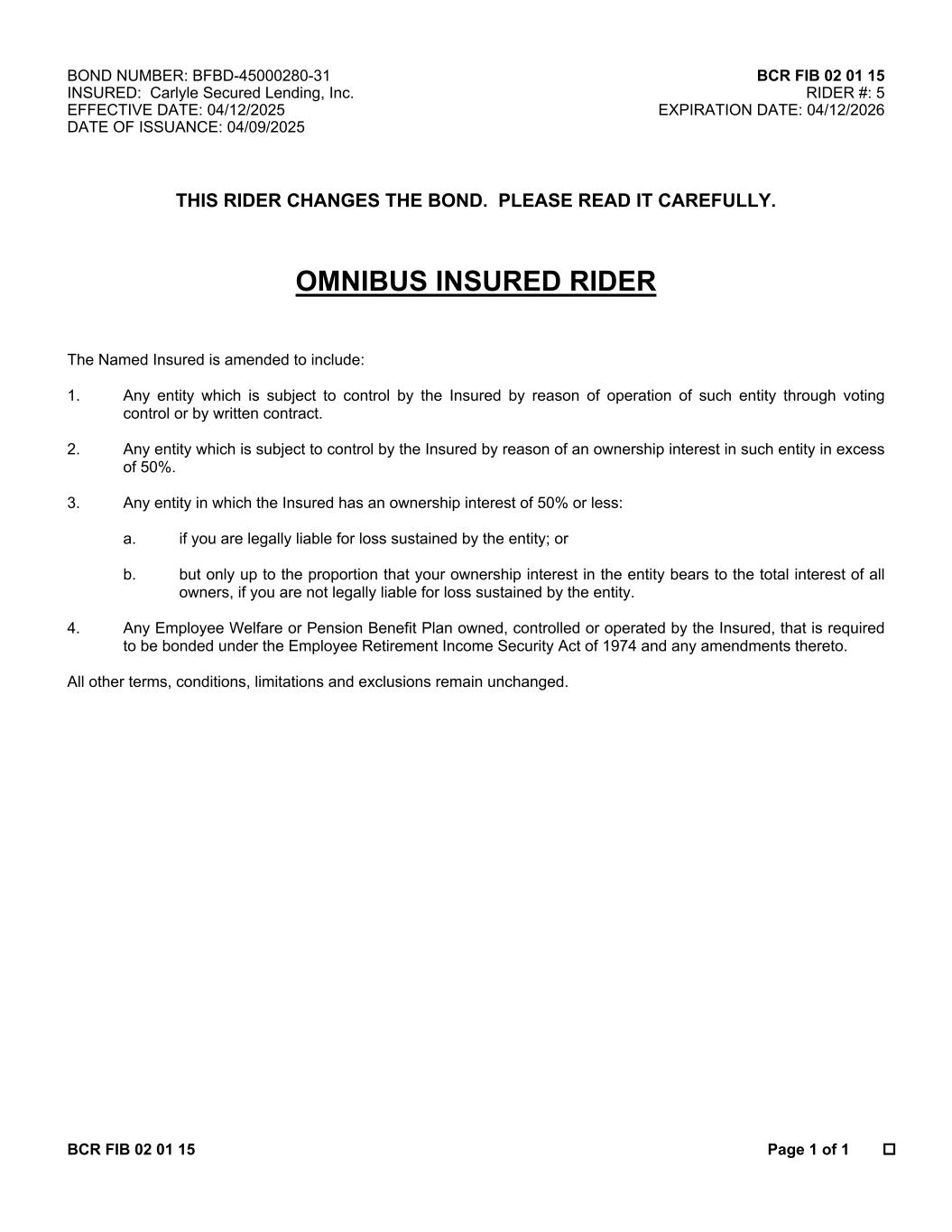 BOND NUMBER: BFBD-45000280-31
INSURED: Carlyle Secured Lending, Inc.
EFFECTIVE DATE: 04/12/2025
DATE OF ISSUANCE: 04/09/2025

BCR FIB 02 01 15
RIDER #: 5
EXPIRATION DATE: 04/12/2026

THIS RIDER CHANGES THE BOND. PLEASE READ IT CAREFULLY.

OMNIBUS INSURED RIDER

The Named Insured is amended to include:

1. Any entity which is subject to control by the Insured by reason of operation of such entity through voting control or by written contract.

2. Any entity which is subject to control by the Insured by reason of an ownership interest in such entity in excess of 50%.

3. Any entity in which the Insured has an ownership interest of 50% or less:

a. if you are legally liable for loss sustained by the entity; or

b. but only up to the proportion that your ownership interest in the entity bears to the total interest of all owners, if you are not legally liable for loss sustained by the entity.

4. Any Employee Welfare or Pension Benefit Plan owned, controlled or operated by the Insured, that is required to be bonded under the Employee Retirement Income Security Act of 1974 and any amendments thereto.

All other terms, conditions, limitations and exclusions remain unchanged.

BCR FIB 02 01 15

Page 1 of 1